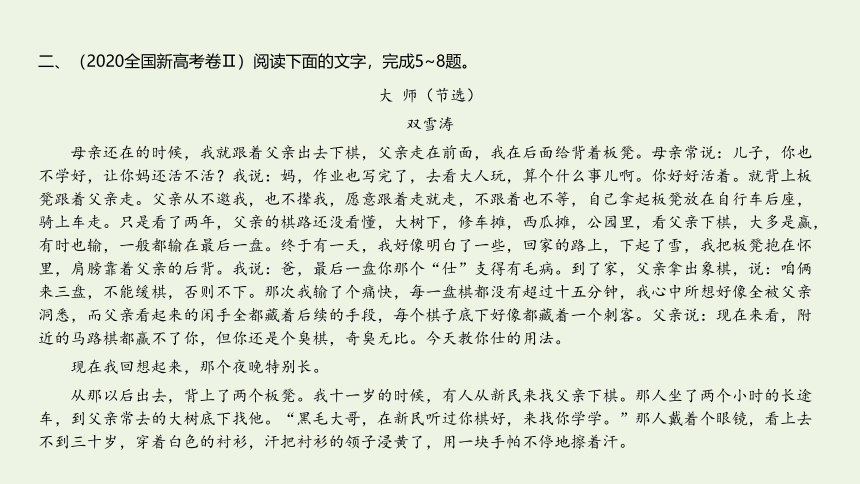 二、（2020全国新高考卷Ⅱ）阅读下面的文字，完成5~8题。

大 师（节选）

双雪涛

母亲还在的时候，我就跟着父亲出去下棋，父亲走在前面，我在后面给背着板凳。母亲常说：儿子，你也不学好，让你妈还活不活？我说：妈，作业也写完了，去看大人玩，算个什么事儿啊。你好好活着。就背上板凳跟着父亲走。父亲从不邀我，也不撵我，愿意跟着走就走，不跟着也不等，自己拿起板凳放在自行车后座，骑上车走。只是看了两年，父亲的棋路还没看懂，大树下，修车摊，西瓜摊，公园里，看父亲下棋，大多是赢，有时也输，一般都输在最后一盘。终于有一天，我好像明白了一些，回家的路上，下起了雪，我把板凳抱在怀里，肩膀靠着父亲的后背。我说：爸，最后一盘你那个“仕”支得有毛病。到了家，父亲拿出象棋，说：咱俩来三盘，不能缓棋，否则不下。那次我输了个痛快，每一盘棋都没有超过十五分钟，我心中所想好像全被父亲洞悉，而父亲看起来的闲手全都藏着后续的手段，每个棋子底下好像都藏着一个刺客。父亲说：现在来看，附近的马路棋都赢不了你，但你还是个臭棋，奇臭无比。今天教你仕的用法。

现在我回想起来，那个夜晚特别长。

从那以后出去，背上了两个板凳。我十一岁的时候，有人从新民来找父亲下棋。那人坐了两个小时的长途车，到父亲常去的大树底下找他。“黑毛大哥，在新民听过你棋好，来找你学学。”那人戴着个眼镜，看上去不到三十岁，穿着白色的衬衫，汗把衬衫的领子浸黄了，用一块手帕不停地擦着汗。